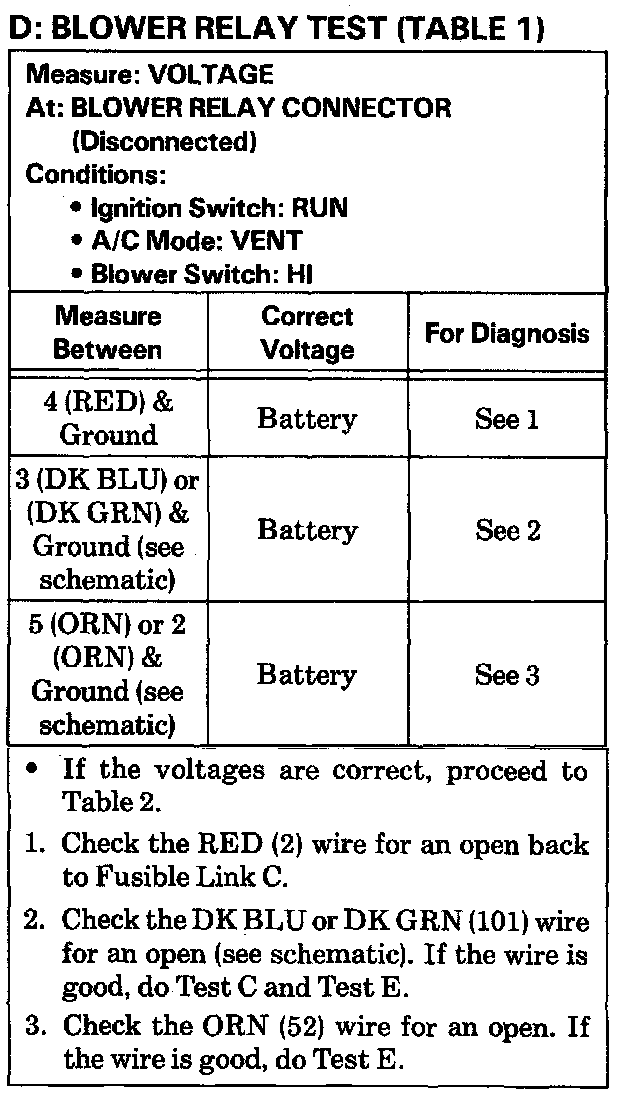 D: BLOWER RELAY TEST (TABLE 1)

Measure: VOLTAGE
At: BLOWER RELAY CONNECTOR (Disconnected)
Conditions:
• Ignition Switch: RUN
• A/C Mode: VENT
• Blower Switch: HI

| Measure Between | Correct Voltage | For Diagnosis |
|---|---|---|
| 4 (RED) & Ground | Battery | See 1 |
| 3 (DK BLU) or (DK GRN) & Ground (see schematic) | Battery | See 2 |
| 5 (ORN) or 2 (ORN) & Ground (see schematic) | Battery | See 3 |

• If the voltages are correct, proceed to Table 2.
1. Check the RED (2) wire for an open back to Fusible Link C.
2. Check the DK BLU or DK GRN (101) wire for an open (see schematic). If the wire is good, do Test C and Test E.
3. Check the ORN (52) wire for an open. If the wire is good, do Test E.